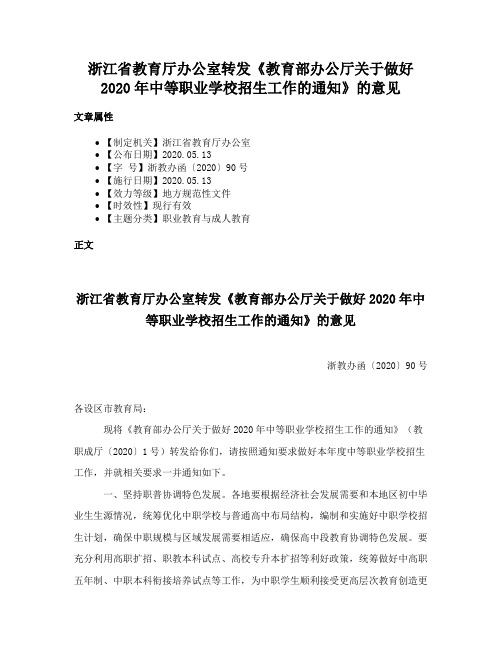 浙江省教育厅办公室转发《教育部办公厅关于做好2020年中等职业学校招生工作的通知》的意见

文章属性

- 【制定机关】浙江省教育厅办公室
- 【公布日期】2020.05.13
- 【字　号】浙教办函〔2020〕90号
- 【施行日期】2020.05.13
- 【效力等级】地方规范性文件
- 【时效性】现行有效
- 【主题分类】职业教育与成人教育

正文

浙江省教育厅办公室转发《教育部办公厅关于做好2020年中等职业学校招生工作的通知》的意见

浙教办函〔2020〕90号

各设区市教育局：

现将《教育部办公厅关于做好2020年中等职业学校招生工作的通知》（教职成厅〔2020〕1号）转发给你们，请按照通知要求做好本年度中等职业学校招生工作，并就相关要求一并通知如下。

一、坚持职普协调特色发展。各地要根据经济社会发展需要和本地区初中毕业生生源情况，统筹优化中职学校与普通高中布局结构，编制和实施好中职学校招生计划，确保中职规模与区域发展需要相适应，确保高中段教育协调特色发展。要充分利用高职扩招、职教本科试点、高校专升本扩招等利好政策，统筹做好中高职五年制、中职本科衔接培养试点等工作，为中职学生顺利接受更高层次教育创造更